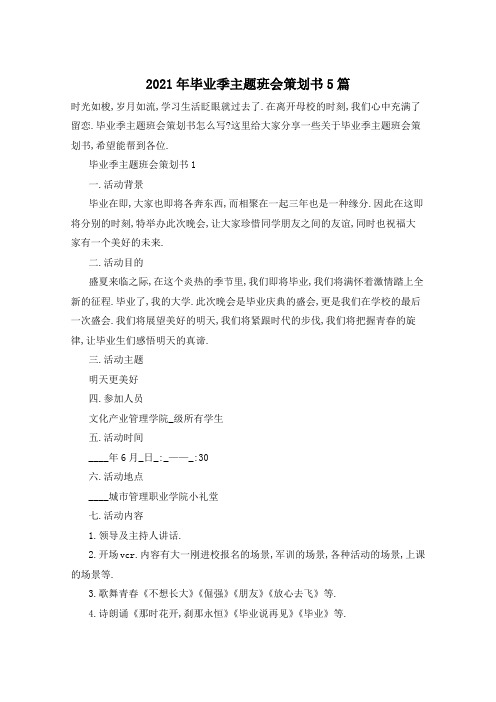 2021年毕业季主题班会策划书5篇

时光如梭,岁月如流,学习生活眨眼就过去了.在离开母校的时刻,我们心中充满了留恋.毕业季主题班会策划书怎么写?这里给大家分享一些关于毕业季主题班会策划书,希望能帮到各位.

毕业季主题班会策划书1

一.活动背景

毕业在即,大家也即将各奔东西,而相聚在一起三年也是一种缘分.因此在这即将分别的时刻,特举办此次晚会,让大家珍惜同学朋友之间的友谊,同时也祝福大家有一个美好的未来.

二.活动目的

盛夏来临之际,在这个炎热的季节里,我们即将毕业,我们将满怀着激情踏上全新的征程.毕业了,我的大学.此次晚会是毕业庆典的盛会,更是我们在学校的最后一次盛会.我们将展望美好的明天,我们将紧跟时代的步伐,我们将把握青春的旋律,让毕业生们感悟明天的真谛.

三.活动主题

明天更美好

四.参加人员

文化产业管理学院_级所有学生

五.活动时间

____年6月_日_:_——_:30

六.活动地点

____城市管理职业学院小礼堂

七.活动内容

1.领导及主持人讲话.

2.开场vcr.内容有大一刚进校报名的场景,军训的场景,各种活动的场景,上课的场景等.

3.歌舞青春《不想长大》《倔强》《朋友》《放心去飞》等.

4.诗朗诵《那时花开,刹那永恒》《毕业说再见》《毕业》等.